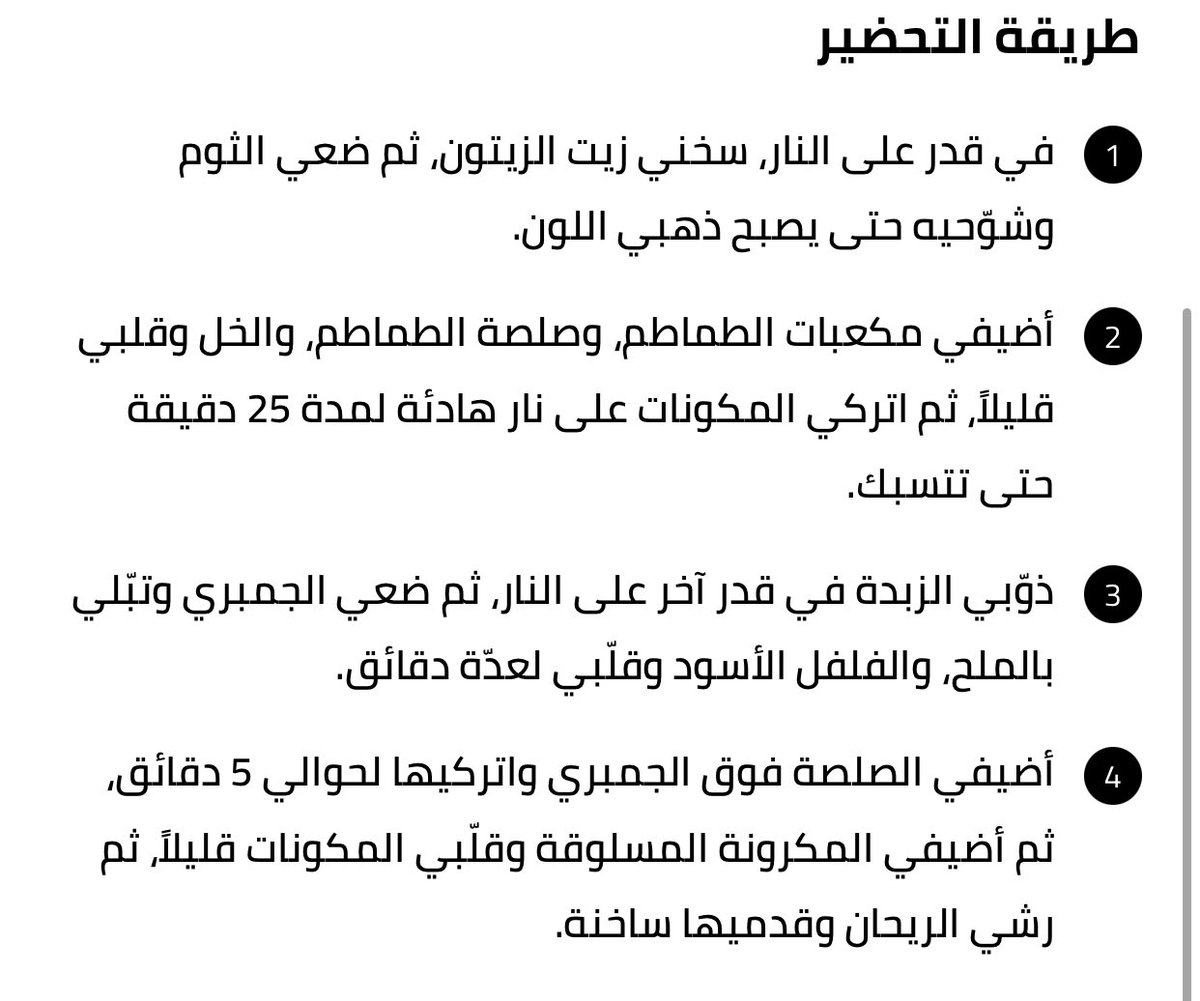 طريقة التحضير

1 في قدر على النار، سخني زيت الزيتون، ثم ضعي الثوم وشوّحيه حتى يصبح ذهبي اللون.

2 أضيفي مكعبات الطماطم، وصلصة الطماطم، والخل وقلبي قليلاً، ثم اتركي المكونات على نار هادئة لمدة 25 دقيقة حتى تتسبك.

3 ذوّبي الزبدة في قدر آخر على النار، ثم ضعي الجمبري وتبّلي بالملح، والفلفل الأسود وقلّبي لعدّة دقائق.

4 أضيفي الصلصة فوق الجمبري واتركيها لحوالي 5 دقائق، ثم أضيفي المكرونة المسلوقة وقلّبي المكونات قليلاً، ثم رشي الريحان وقدميها ساخنة.